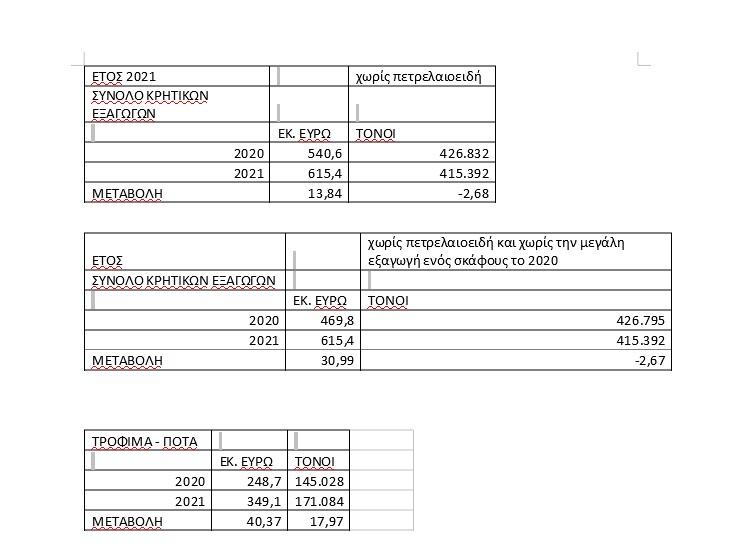 | ΕΤΟΣ 2021 | | χωρίς πετρελαιοειδή |
|---|---|---|
| ΣΥΝΟΛΟ ΚΡΗΤΙΚΩΝ ΕΞΑΓΩΓΩΝ | | |
| | ΕΚ. ΕΥΡΩ | ΤΟΝΟΙ |
| 2020 | 540,6 | 426.832 |
| 2021 | 615,4 | 415.392 |
| ΜΕΤΑΒΟΛΗ | 13,84 | -2,68 |

| ΕΤΟΣ | | χωρίς πετρελαιοειδή και χωρίς την μεγάλη εξαγωγή ενός σκάφους το 2020 |
|---|---|---|
| ΣΥΝΟΛΟ ΚΡΗΤΙΚΩΝ ΕΞΑΓΩΓΩΝ | | |
| | ΕΚ. ΕΥΡΩ | ΤΟΝΟΙ |
| 2020 | 469,8 | 426.795 |
| 2021 | 615,4 | 415.392 |
| ΜΕΤΑΒΟΛΗ | 30,99 | -2,67 |

| ΤΡΟΦΙΜΑ - ΠΟΤΑ | | |
|---|---|---|
| | ΕΚ. ΕΥΡΩ | ΤΟΝΟΙ |
| 2020 | 248,7 | 145.028 |
| 2021 | 349,1 | 171.084 |
| ΜΕΤΑΒΟΛΗ | 40,37 | 17,97 |